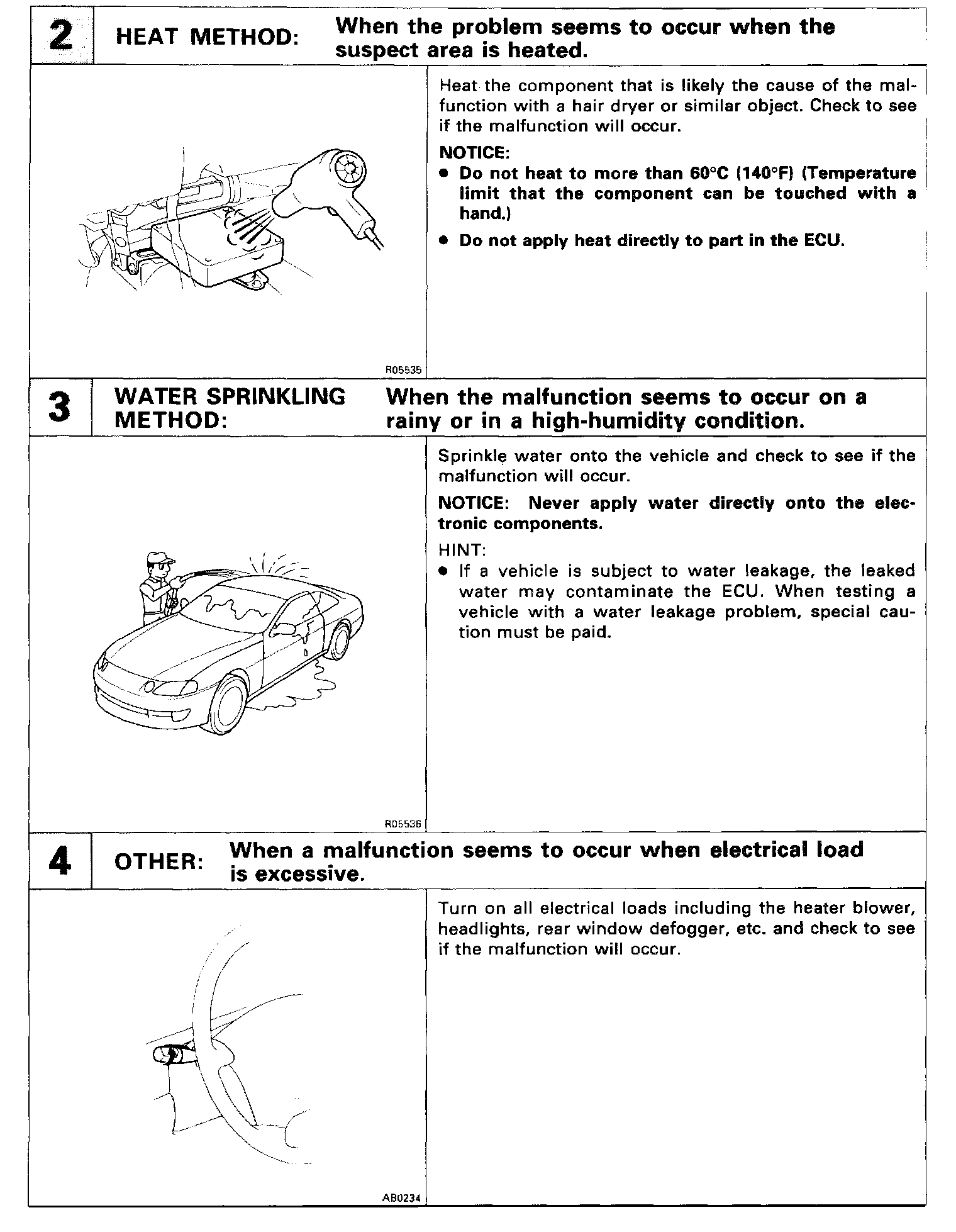 2 HEAT METHOD: When the problem seems to occur when the suspect area is heated.

R05535

Heat the component that is likely the cause of the malfunction with a hair dryer or similar object. Check to see if the malfunction will occur.

NOTICE:
● Do not heat to more than 60°C (140°F) (Temperature limit that the component can be touched with a hand.)
● Do not apply heat directly to part in the ECU.

3 WATER SPRINKLING METHOD: When the malfunction seems to occur on a rainy or in a high-humidity condition.

R05536

Sprinkle water onto the vehicle and check to see if the malfunction will occur.

NOTICE: Never apply water directly onto the electronic components.

HINT:
● If a vehicle is subject to water leakage, the leaked water may contaminate the ECU. When testing a vehicle with a water leakage problem, special caution must be paid.

4 OTHER: When a malfunction seems to occur when electrical load is excessive.

AB0234

Turn on all electrical loads including the heater blower, headlights, rear window defogger, etc. and check to see if the malfunction will occur.